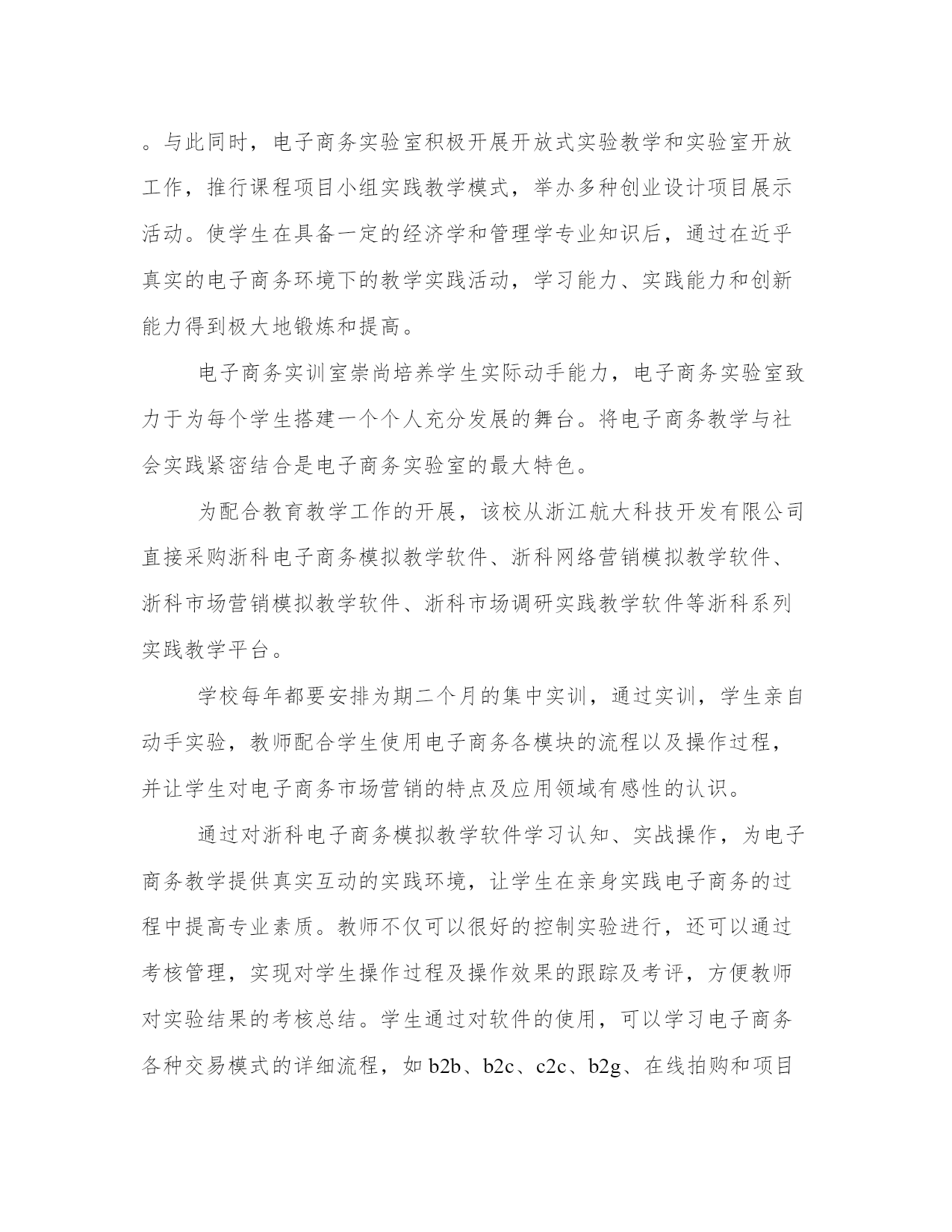 。与此同时，电子商务实验室积极开展开放式实验教学和实验室开放工作，推行课程项目小组实践教学模式，举办多种创业设计项目展示活动。使学生在具备一定的经济学和管理学专业知识后，通过在近乎真实的电子商务环境下的教学实践活动，学习能力、实践能力和创新能力得到极大地锻炼和提高。

电子商务实训室崇尚培养学生实际动手能力，电子商务实验室致力于为每个学生搭建一个个人充分发展的舞台。将电子商务教学与社会实践紧密结合是电子商务实验室的最大特色。

为配合教育教学工作的开展，该校从浙江航大科技开发有限公司直接采购浙科电子商务模拟教学软件、浙科网络营销模拟教学软件、浙科市场营销模拟教学软件、浙科市场调研实践教学软件等浙科系列实践教学平台。

学校每年都要安排为期二个月的集中实训，通过实训，学生亲自动手实验，教师配合学生使用电子商务各模块的流程以及操作过程，并让学生对电子商务市场营销的特点及应用领域有感性的认识。

通过对浙科电子商务模拟教学软件学习认知、实战操作，为电子商务教学提供真实互动的实践环境，让学生在亲身实践电子商务的过程中提高专业素质。教师不仅可以很好的控制实验进行，还可以通过考核管理，实现对学生操作过程及操作效果的跟踪及考评，方便教师对实验结果的考核总结。学生通过对软件的使用，可以学习电子商务各种交易模式的详细流程，如 b2b、b2c、c2c、b2g、在线拍购和项目